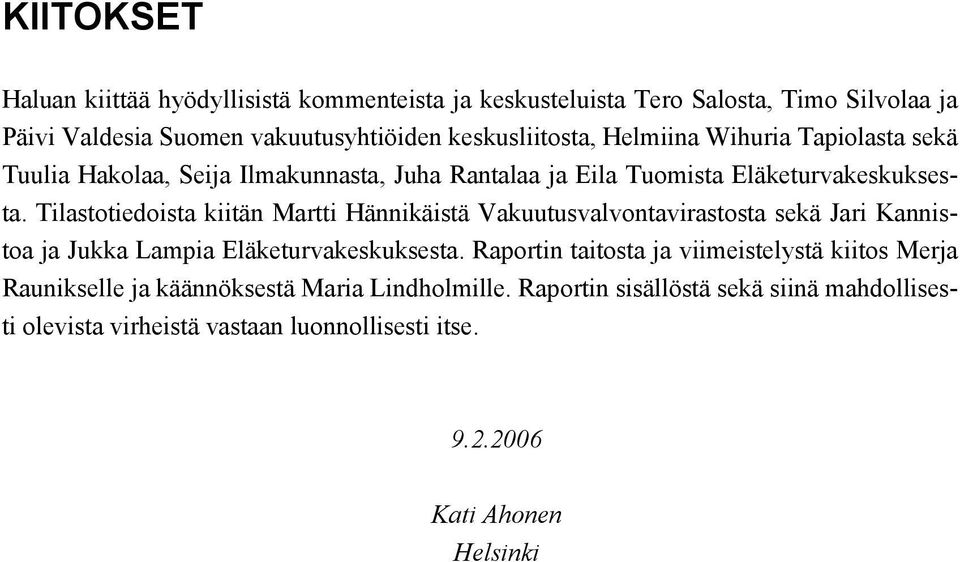 KIITOKSET

Haluan kiittää hyödyllisistä kommenteista ja keskusteluista Tero Salosta, Timo Silvolaa ja Päivi Valdesia Suomen vakuutusyhtiöiden keskusliitosta, Helmiina Wihuria Tapiolasta sekä Tuulia Hakolaa, Seija Ilmakunnasta, Juha Rantalaa ja Eila Tuomista Eläketurvakeskuksesta. Tilastotiedoista kiitän Martti Hännikäistä Vakuutusvalvontavirastosta sekä Jari Kannistoa ja Jukka Lampia Eläketurvakeskuksesta. Raportin taitosta ja viimeistelystä kiitos Merja Raunikselle ja käännöksestä Maria Lindholmille. Raportin sisällöstä sekä siinä mahdollisesti olevista virheistä vastaan luonnollisesti itse.

9.2.2006

Kati Ahonen
Helsinki